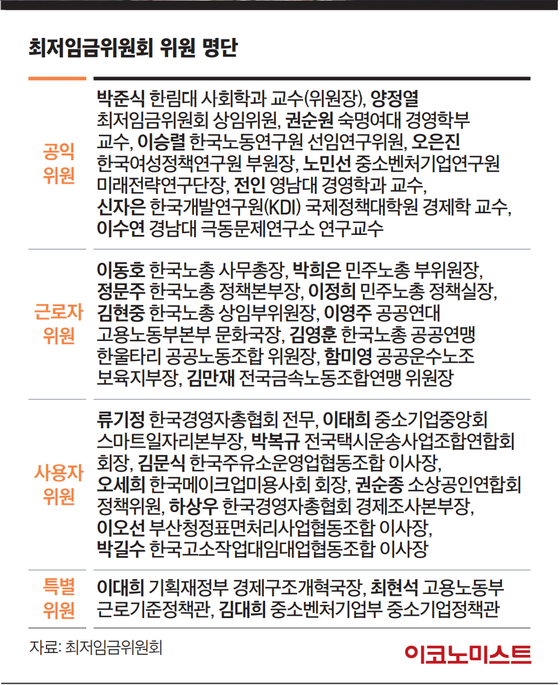 최저임금위원회 위원 명단

| | |
|---|---|
| 공익 위원 | 박준식 한림대 사회학과 교수(위원장), 양정열 최저임금위원회 상임위원, 권순원 숙명여대 경영학부 교수, 이승렬 한국노동연구원 선임연구위원, 오은진 한국여성정책연구원 부원장, 노민선 중소벤처기업연구원 미래전략연구단장, 전인 영남대 경영학과 교수, 신자은 한국개발연구원(KDI) 국제정책대학원 경제학 교수, 이수연 경남대 극동문제연구소 연구교수 |
| 근로자 위원 | 이동호 한국노총 사무총장, 박희은 민주노총 부위원장, 정문주 한국노총 정책본부장, 이정희 민주노총 정책실장, 김현중 한국노총 상임부위원장, 이영주 공공연대 고용노동부본부 문화국장, 김영훈 한국노총 공공연맹 한울타리 공공노동조합 위원장, 함미영 공공운수노조 보육지부장, 김만재 전국금속노동조합연맹 위원장 |
| 사용자 위원 | 류기정 한국경영자총협회 전무, 이태희 중소기업중앙회 스마트일자리본부장, 박복규 전국택시운송사업조합연합회 회장, 김문식 한국주유소운영업협동조합 이사장, 오세희 한국메이크업미용사회 회장, 권순종 소상공인연합회 정책위원, 하상우 한국경영자총협회 경제조사본부장, 이오선 부산청정표면처리사업협동조합 이사장, 박길수 한국고소작업대임대업협동조합 이사장 |
| 특별 위원 | 이대희 기획재정부 경제구조개혁국장, 최현석 고용노동부 근로기준정책관, 김대희 중소벤처기업부 중소기업정책관 |

자료: 최저임금위원회

이코노미스트